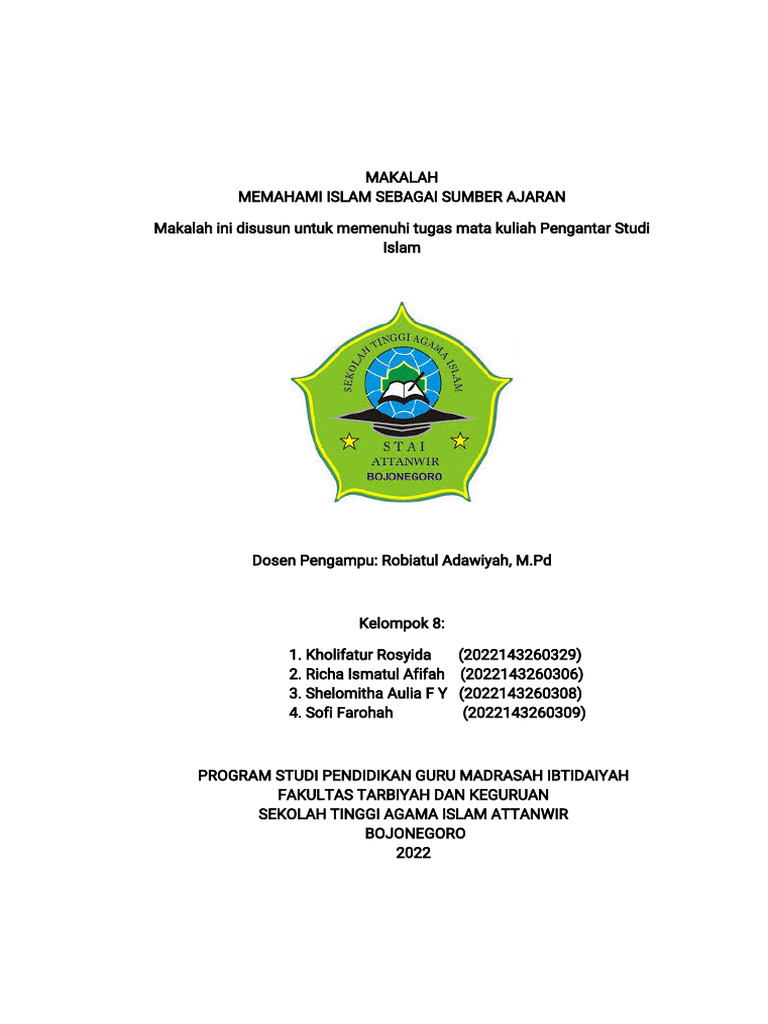 MAKALAH
MEMAHAMI ISLAM SEBAGAI SUMBER AJARAN

Makalah ini disusun untuk memenuhi tugas mata kuliah Pengantar Studi Islam

SEKOLAH TINGGI AGAMA ISLAM
STAI
ATTANWIR
BOJONEGORO

Dosen Pengampu: Robiatul Adawiyah, M.Pd

Kelompok 8:

1. Kholifatur Rosyida (2022143260329)
2. Richa Ismatul Afifah (2022143260306)
3. Shelomitha Aulia F Y (2022143260308)
4. Sofi Farohah (2022143260309)

PROGRAM STUDI PENDIDIKAN GURU MADRASAH IBTIDAIYAH
FAKULTAS TARBIYAH DAN KEGURUAN
SEKOLAH TINGGI AGAMA ISLAM ATTANWIR
BOJONEGORO
2022